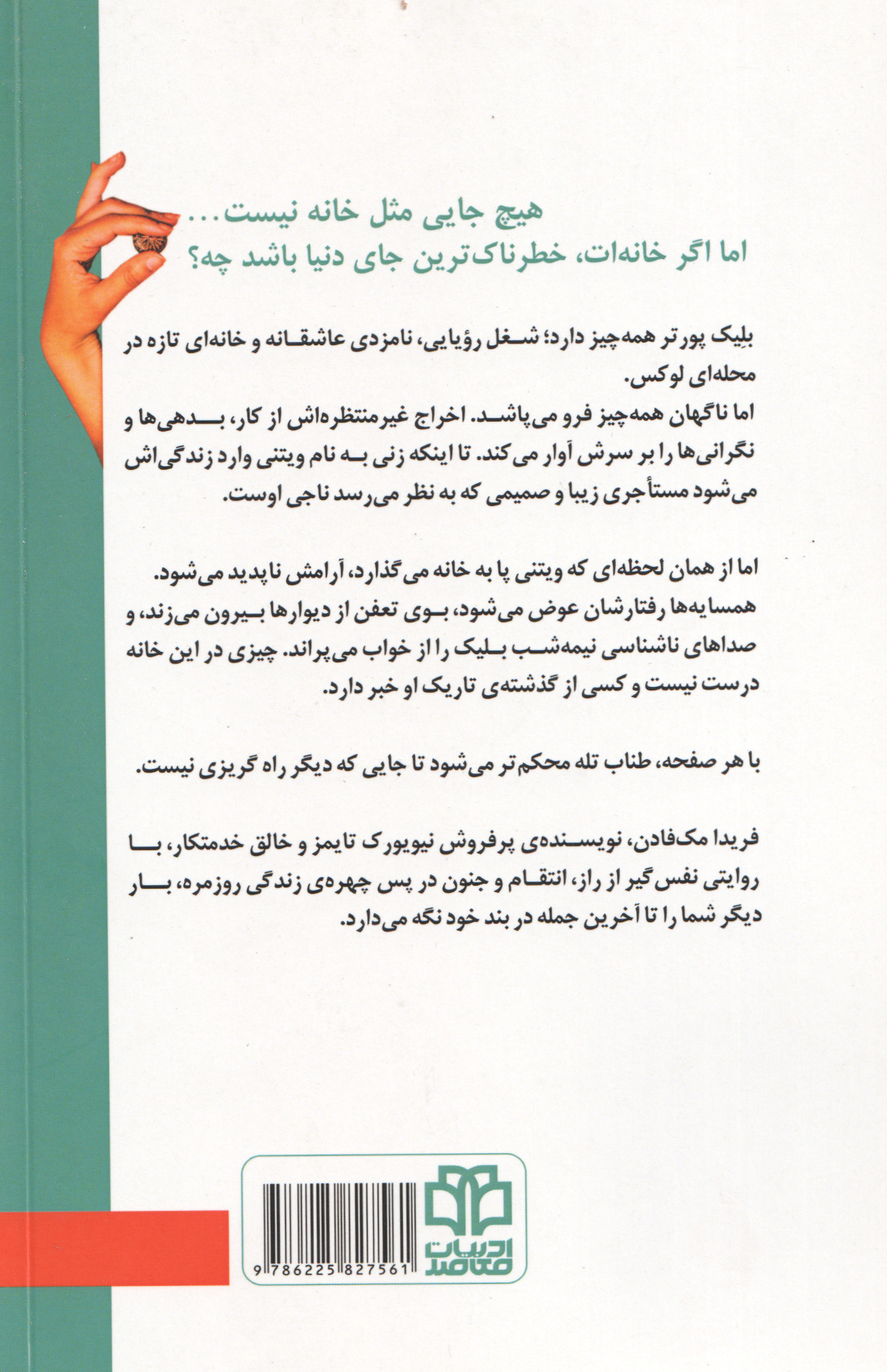 هیچ جایی مثل خانه نیست...
اما اگر خانه‌ات، خطرناک‌ترین جای دنیا باشد چه؟

بلِیک پورتر همه‌چیز دارد؛ شغل رؤیایی، نامزدی عاشقانه و خانه‌ای تازه در محله‌ای لوکس.
اما ناگهان همه‌چیز فرو می‌پاشد. اخراج غیرمنتظره‌اش از کار، بدهی‌ها و نگرانی‌ها را بر سرش آوار می‌کند. تا اینکه زنی به نام ویتنی وارد زندگی‌اش می‌شود مستأجری زیبا و صمیمی که به نظر می‌رسد ناجی اوست.

اما از همان لحظه‌ای که ویتنی پا به خانه می‌گذارد، آرامش ناپدید می‌شود. همسایه‌ها رفتارشان عوض می‌شود، بوی تعفن از دیوارها بیرون می‌زند، و صداهای ناشناسی نیمه‌شب بلیک را از خواب می‌پراند. چیزی در این خانه درست نیست و کسی از گذشته‌ی تاریک او خبر دارد.

با هر صفحه، طناب تله محکم‌تر می‌شود تا جایی که دیگر راه گریزی نیست.

فریدا مک‌فادن، نویسنده‌ی پرفروش نیویورک تایمز و خالق خدمتکار، با روایتی نفس‌گیر از راز، انتقام و جنون در پس چهره‌ی زندگی روزمره، بار دیگر شما را تا آخرین جمله در بند خود نگه می‌دارد.

9 786225 827561
ادبیات معاصر